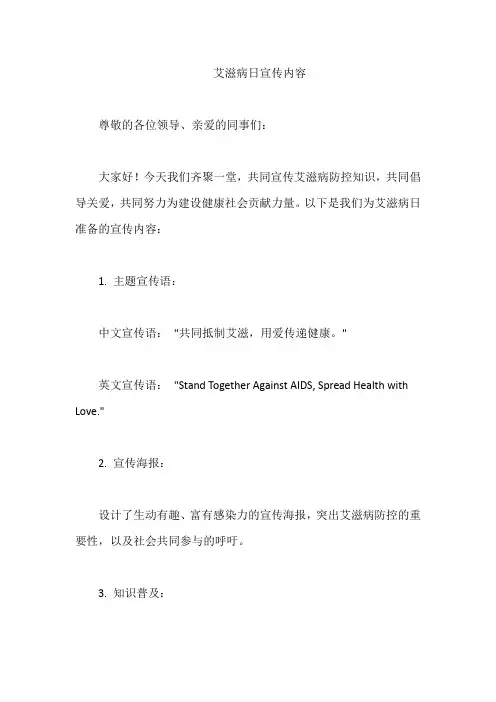 艾滋病日宣传内容

尊敬的各位领导、亲爱的同事们：

大家好！今天我们齐聚一堂，共同宣传艾滋病防控知识，共同倡导关爱，共同努力为建设健康社会贡献力量。以下是我们为艾滋病日准备的宣传内容：

1. 主题宣传语：

中文宣传语： "共同抵制艾滋，用爱传递健康。"

英文宣传语： "Stand Together Against AIDS, Spread Health with Love."

2. 宣传海报：

设计了生动有趣、富有感染力的宣传海报，突出艾滋病防控的重要性，以及社会共同参与的呼吁。

3. 知识普及：